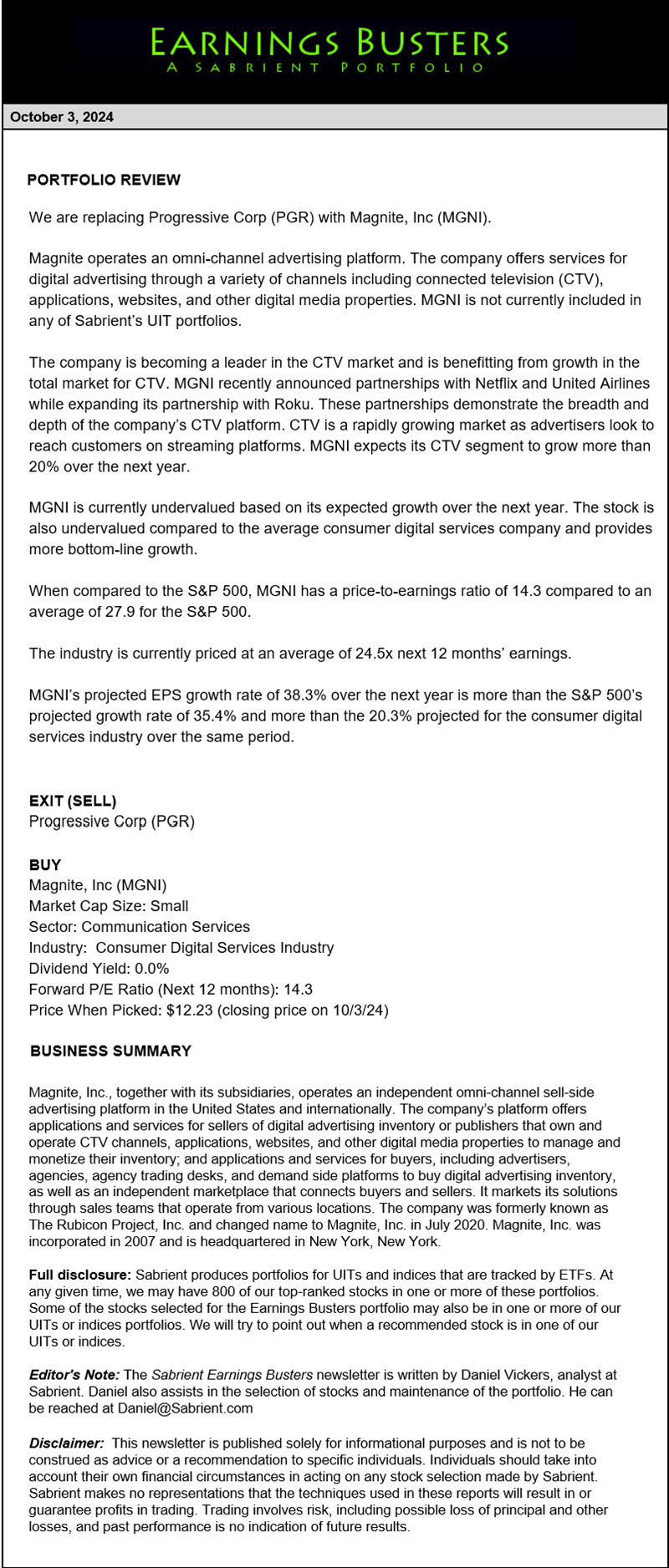 EARNINGS BUSTERS
A SABRIENT PORTFOLIO

October 3, 2024

PORTFOLIO REVIEW

We are replacing Progressive Corp (PGR) with Magnite, Inc (MGNI).

Magnite operates an omni-channel advertising platform. The company offers services for digital advertising through a variety of channels including connected television (CTV), applications, websites, and other digital media properties. MGNI is not currently included in any of Sabrient's UIT portfolios.

The company is becoming a leader in the CTV market and is benefitting from growth in the total market for CTV. MGNI recently announced partnerships with Netflix and United Airlines while expanding its partnership with Roku. These partnerships demonstrate the breadth and depth of the company's CTV platform. CTV is a rapidly growing market as advertisers look to reach customers on streaming platforms. MGNI expects its CTV segment to grow more than 20% over the next year.

MGNI is currently undervalued based on its expected growth over the next year. The stock is also undervalued compared to the average consumer digital services company and provides more bottom-line growth.

When compared to the S&P 500, MGNI has a price-to-earnings ratio of 14.3 compared to an average of 27.9 for the S&P 500.

The industry is currently priced at an average of 24.5x next 12 months' earnings.

MGNI's projected EPS growth rate of 38.3% over the next year is more than the S&P 500's projected growth rate of 35.4% and more than the 20.3% projected for the consumer digital services industry over the same period.

EXIT (SELL)
Progressive Corp (PGR)

BUY
Magnite, Inc (MGNI)
Market Cap Size: Small
Sector: Communication Services
Industry: Consumer Digital Services Industry
Dividend Yield: 0.0%
Forward P/E Ratio (Next 12 months): 14.3
Price When Picked: $12.23 (closing price on 10/3/24)

BUSINESS SUMMARY

Magnite, Inc., together with its subsidiaries, operates an independent omni-channel sell-side advertising platform in the United States and internationally. The company's platform offers applications and services for sellers of digital advertising inventory or publishers that own and operate CTV channels, applications, websites, and other digital media properties to manage and monetize their inventory; and applications and services for buyers, including advertisers, agencies, agency trading desks, and demand side platforms to buy digital advertising inventory, as well as an independent marketplace that connects buyers and sellers. It markets its solutions through sales teams that operate from various locations. The company was formerly known as The Rubicon Project, Inc. and changed name to Magnite, Inc. in July 2020. Magnite, Inc. was incorporated in 2007 and is headquartered in New York, New York.

Full disclosure: Sabrient produces portfolios for UITs and indices that are tracked by ETFs. At any given time, we may have 800 of our top-ranked stocks in one or more of these portfolios. Some of the stocks selected for the Earnings Busters portfolio may also be in one or more of our UITs or indices portfolios. We will try to point out when a recommended stock is in one of our UITs or indices.

Editor's Note: The Sabrient Earnings Busters newsletter is written by Daniel Vickers, analyst at Sabrient. Daniel also assists in the selection of stocks and maintenance of the portfolio. He can be reached at Daniel@Sabrient.com

Disclaimer: This newsletter is published solely for informational purposes and is not to be construed as advice or a recommendation to specific individuals. Individuals should take into account their own financial circumstances in acting on any stock selection made by Sabrient. Sabrient makes no representations that the techniques used in these reports will result in or guarantee profits in trading. Trading involves risk, including possible loss of principal and other losses, and past performance is no indication of future results.